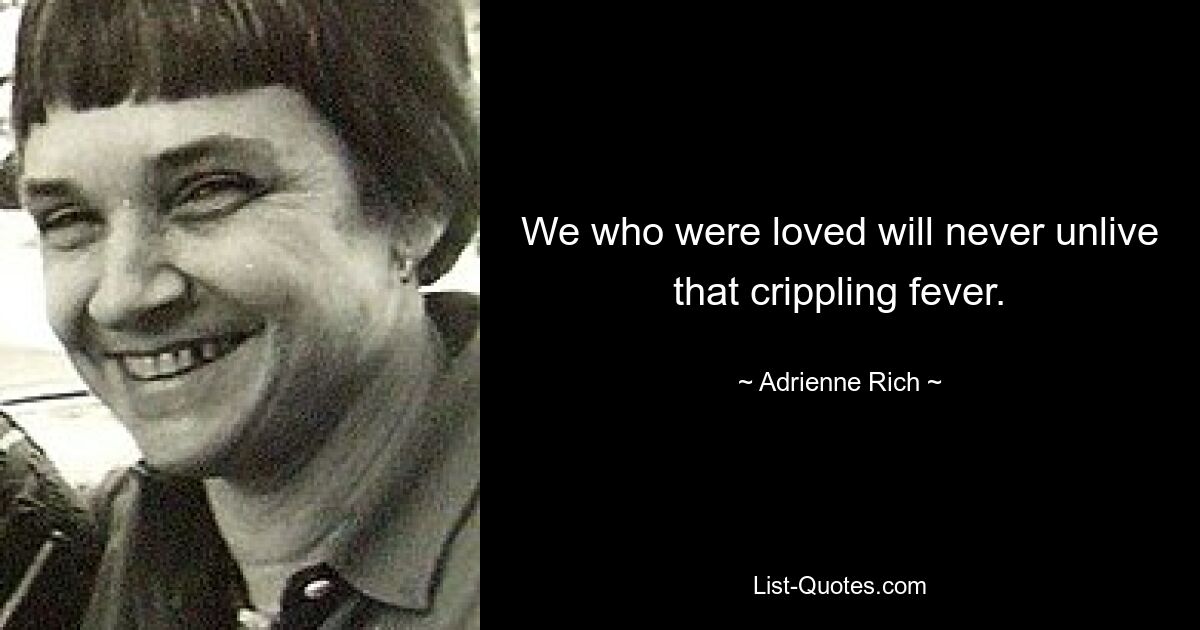 We who were loved will never unlive that crippling fever.

~ Adrienne Rich ~

List-Quotes.com